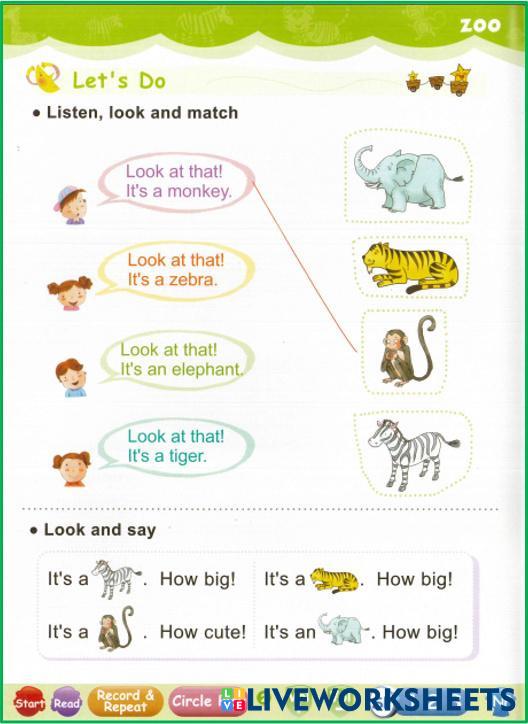 ZOO

Let's Do

• Listen, look and match

Look at that!
It's a monkey.

Look at that!
It's a zebra.

Look at that!
It's an elephant.

Look at that!
It's a tiger.

• Look and say

It's a . How big! It's a . How big!

It's a . How cute! It's an . How big!

Start Read Record & Repeat Circle LIVEWORKSHEETS